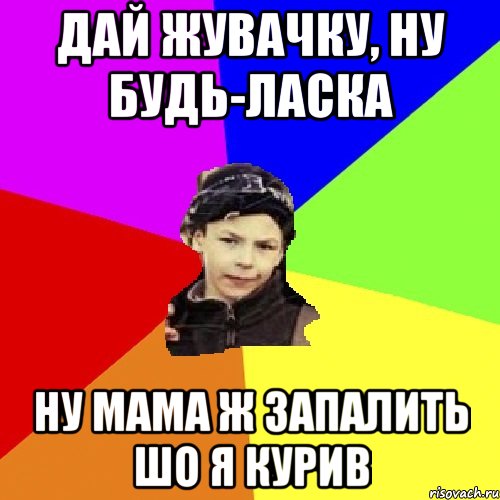 ДАЙ ЖУВАЧКУ, НУ БУДЬ-ЛАСКА

НУ МАМА Ж ЗАПАЛИТЬ ШО Я КУРИВ

risovach.ru